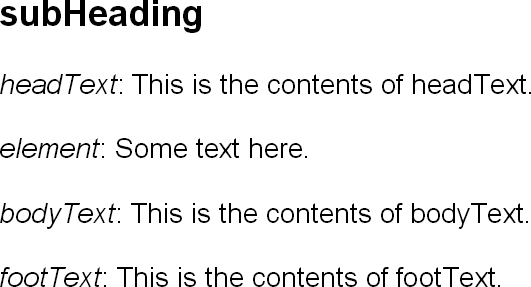 subHeading

headText: This is the contents of headText.

element: Some text here.

bodyText: This is the contents of bodyText.

footText: This is the contents of footText.